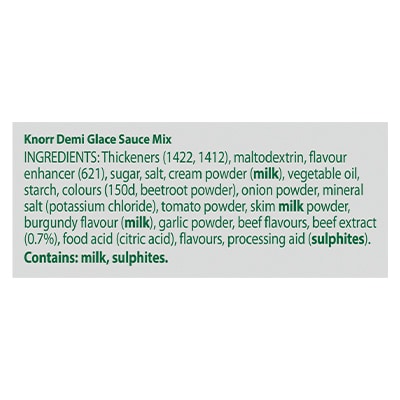 Knorr Demi Glace Sauce Mix
INGREDIENTS: Thickeners (1422, 1412), maltodextrin, flavour enhancer (621), sugar, salt, cream powder (milk), vegetable oil, starch, colours (150d, beetroot powder), onion powder, mineral salt (potassium chloride), tomato powder, skim milk powder, burgundy flavour (milk), garlic powder, beef flavours, beef extract (0.7%), food acid (citric acid), flavours, processing aid (sulphites).
Contains: milk, sulphites.